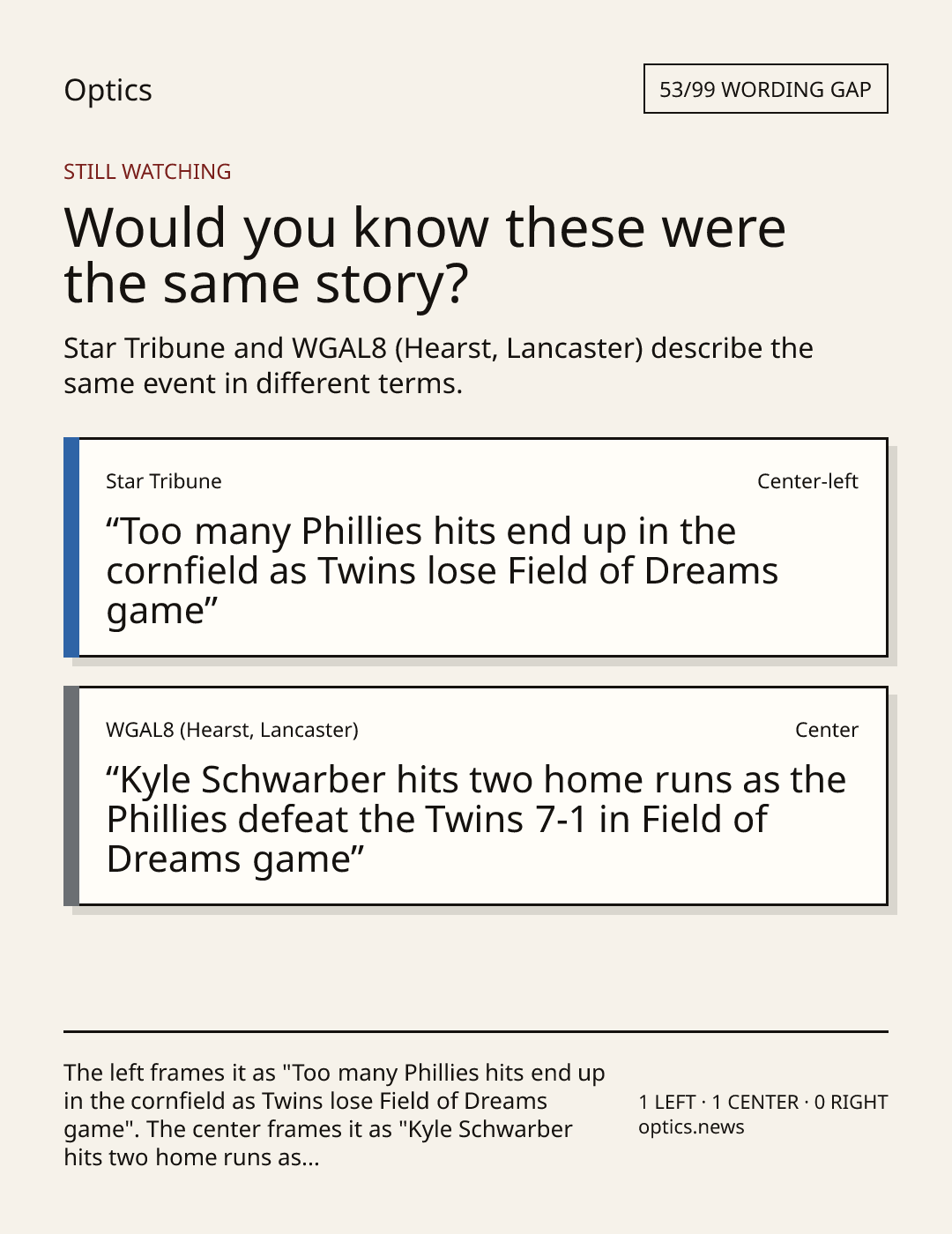 Optics

53/99 WORDING GAP

STILL WATCHING

Would you know these were the same story?

Star Tribune and WGAL8 (Hearst, Lancaster) describe the same event in different terms.

Star Tribune

Center-left

"Too many Phillies hits end up in the cornfield as Twins lose Field of Dreams game"

WGAL8 (Hearst, Lancaster)

Center

"Kyle Schwarber hits two home runs as the Phillies defeat the Twins 7-1 in Field of Dreams game"

The left frames it as "Too many Phillies hits end up in the cornfield as Twins lose Field of Dreams game". The center frames it as "Kyle Schwarber hits two home runs as...

1 LEFT · 1 CENTER · 0 RIGHT
optics.news